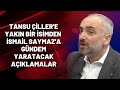 TANSU ÇİLLER'E YAKIN BİR İSİMDEN İSMAİL SAYMAZ'A GÜNDEM YARATACAK AÇIKLAMALAR